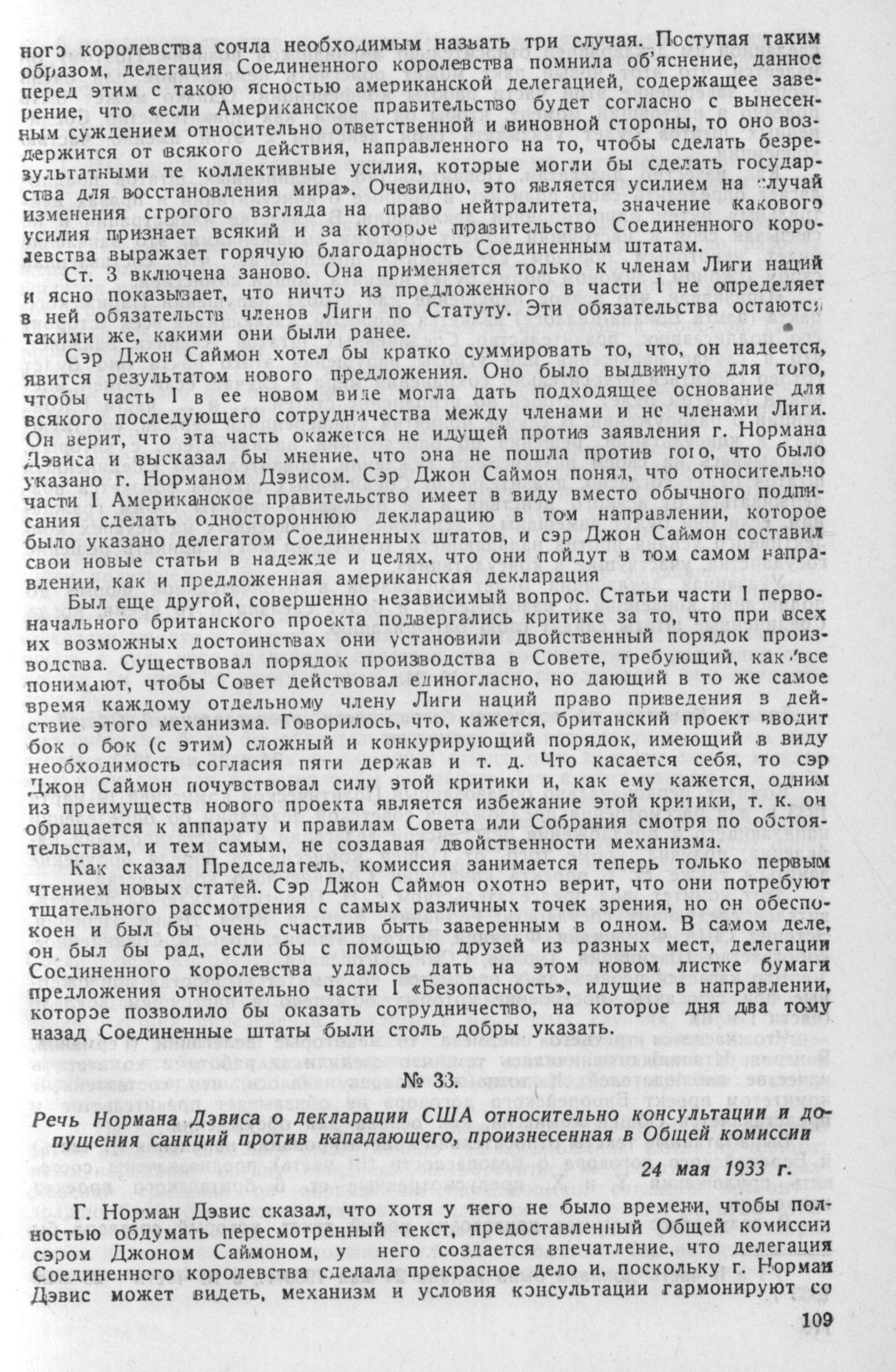 ного королевства сочла необходимым назвать три случая. Поступая таким образом, делегация Соединенного королевства помнила об'яснение, данное перед этим с такою ясностью американской делегацией, содержащее заверение, что «если Американское правительство будет согласно с вынесенным суждением относительно ответственной и виновной стороны, то оно воздержится от всякого действия, направленного на то, чтобы сделать безрезультатными те коллективные усилия, которые могли бы сделать государства для восстановления мира». Очевидно, это является усилием на случай изменения строгого взгляда на право нейтралитета, значение какового усилия признает всякий и за которое правительство Соединенного королевства выражает горячую благодарность Соединенным штатам.

Ст. 3 включена заново. Она применяется только к членам Лиги наций и ясно показывает, что ничто из предложенного в части I не определяет в ней обязательств членов Лиги по Статуту. Эти обязательства остаются такими же, какими они были ранее.

Сэр Джон Саймон хотел бы кратко суммировать то, что, он надеется, явится результатом нового предложения. Оно было выдвинуто для того, чтобы часть I в ее новом виде могла дать подходящее основание для всякого последующего сотрудничества между членами и не членами Лиги. Он верит, что эта часть окажется не идущей против заявления г. Нормана Дэвиса и высказал бы мнение, что она не пошла против того, что было указано г. Норманом Дэвисом. Сэр Джон Саймон понял, что относительно части I Американское правительство имеет в виду вместо обычного подписания сделать одностороннюю декларацию в том направлении, которое было указано делегатом Соединенных штатов, и сэр Джон Саймон составил свои новые статьи в надежде и целях, что они пойдут в том самом направлении, как и предложенная американская декларация

Был еще другой, совершенно независимый вопрос. Статьи части I первоначального британского проекта подвергались критике за то, что при всех их возможных достоинствах они установили двойственный порядок производства. Существовал порядок производства в Совете, требующий, как все понимают, чтобы Совет действовал единогласно, но дающий в то же самое время каждому отдельному члену Лиги наций право приведения в действие этого механизма. Говорилось, что, кажется, британский проект вводит бок о бок (с этим) сложный и конкурирующий порядок, имеющий в виду необходимость согласия пяти держав и т. д. Что касается себя, то сэр Джон Саймон почувствовал силу этой критики и, как ему кажется, одним из преимуществ нового проекта является избежание этой критики, т. к. он обращается к аппарату и правилам Совета или Собрания смотря по обстоятельствам, и тем самым, не создавая двойственности механизма.

Как сказал Председатель, комиссия занимается теперь только первым чтением новых статей. Сэр Джон Саймон охотно верит, что они потребуют тщательного рассмотрения с самых различных точек зрения, но он обеспокоен и был бы очень счастлив быть заверенным в одном. В самом деле, он был бы рад, если бы с помощью друзей из разных мест, делегации Соединенного королевства удалось дать на этом новом листке бумаги предложения относительно части I «Безопасность», идущие в направлении, которое позволило бы оказать сотрудничество, на которое дня два тому назад Соединенные штаты были столь добры указать.

№ 33.

Речь Нормана Дэвиса о декларации США относительно консультации и допущения санкций против нападающего, произнесенная в Общей комиссии

24 мая 1933 г.

Г. Норман Дэвис сказал, что хотя у него не было времени, чтобы полностью обдумать пересмотренный текст, предоставленный Общей комиссии сэром Джоном Саймоном, у него создается впечатление, что делегация Соединенного королевства сделала прекрасное дело и, поскольку г. Норман Дэвис может видеть, механизм и условия консультации гармонируют со

109